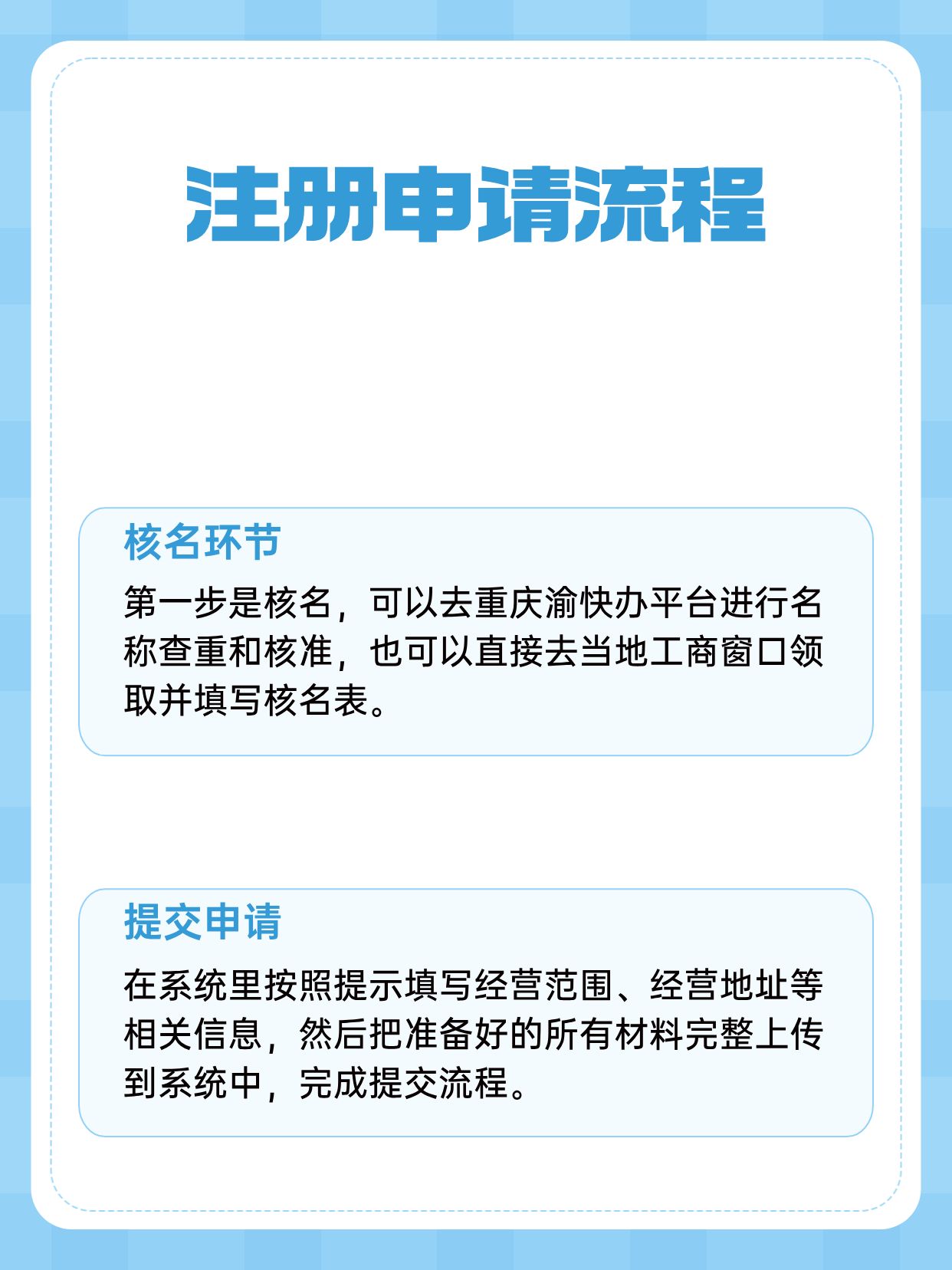 注册申请流程

核名环节

第一步是核名，可以去重庆渝快办平台进行名称查重和核准，也可以直接去当地工商窗口领取并填写核名表。

提交申请

在系统里按照提示填写经营范围、经营地址等相关信息，然后把准备好的所有材料完整上传到系统中，完成提交流程。